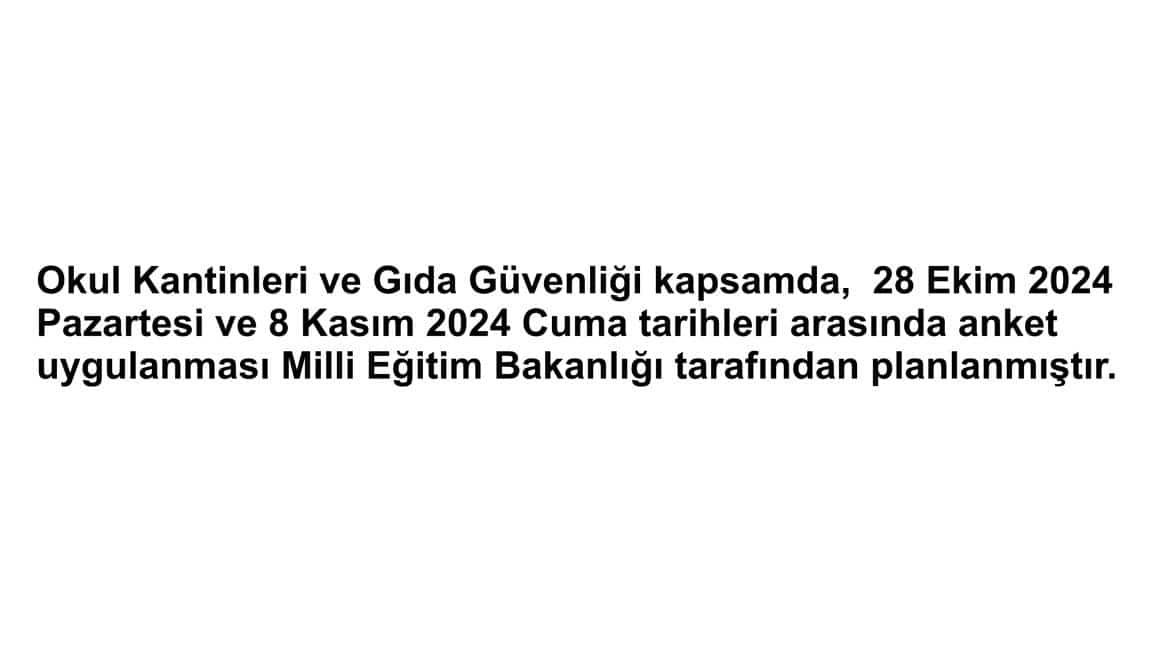 Okul Kantinleri ve Gıda Güvenliği kapsamda, 28 Ekim 2024 Pazartesi ve 8 Kasım 2024 Cuma tarihleri arasında anket uygulanması Milli Eğitim Bakanlığı tarafından planlanmıştır.